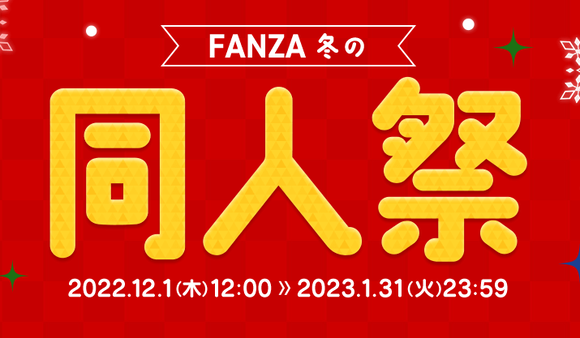 FANZA 冬の

同人祭

2022.12.1(木)12:00 » 2023.1.31(火)23:59